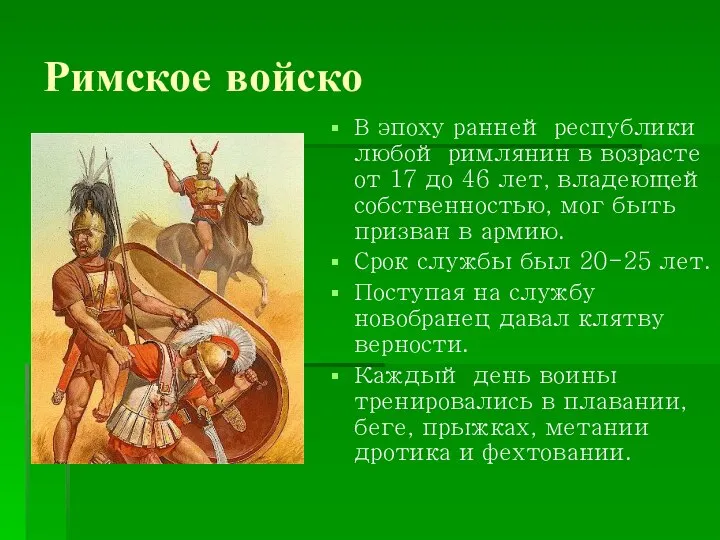 Римское войско

▪ В эпоху ранней республики любой римлянин в возрасте от 17 до 46 лет, владеющей собственностью, мог быть призван в армию.

▪ Срок службы был 20-25 лет.

▪ Поступая на службу новобранец давал клятву верности.

▪ Каждый день воины тренировались в плавании, беге, прыжках, метании дротика и фехтовании.